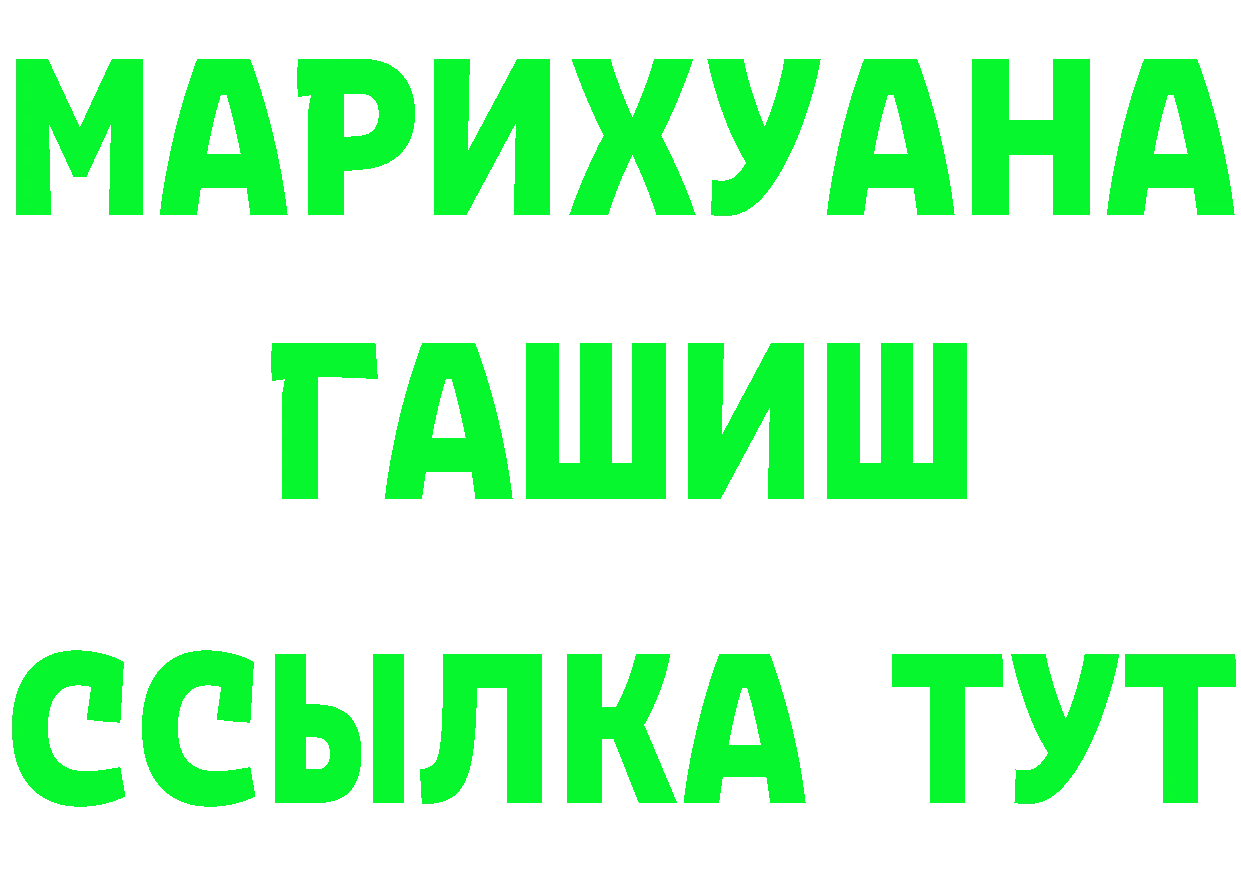 МАРИХУАНА
ГАШИШ
ССЫЛКА ТУТ